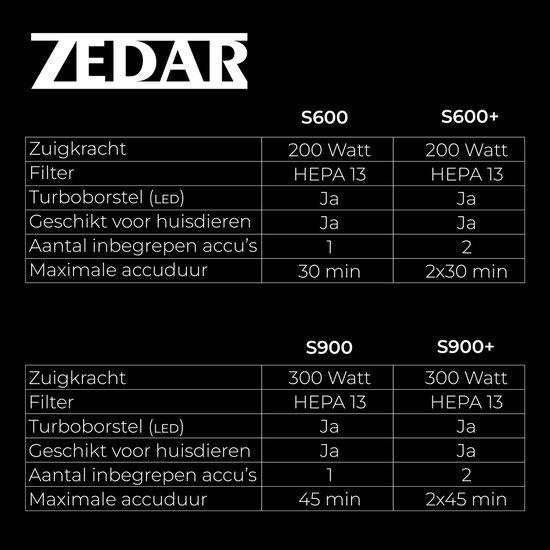 ZEDAR

| | S600 | S600+ |
|---|---|---|
| Zuigkracht | 200 Watt | 200 Watt |
| Filter | HEPA 13 | HEPA 13 |
| Turboborstel (LED) | Ja | Ja |
| Geschikt voor huisdieren | Ja | Ja |
| Aantal inbegrepen accu's | 1 | 2 |
| Maximale accuduur | 30 min | 2x30 min |

| | S900 | S900+ |
|---|---|---|
| Zuigkracht | 300 Watt | 300 Watt |
| Filter | HEPA 13 | HEPA 13 |
| Turboborstel (LED) | Ja | Ja |
| Geschikt voor huisdieren | Ja | Ja |
| Aantal inbegrepen accu's | 1 | 2 |
| Maximale accuduur | 45 min | 2x45 min |